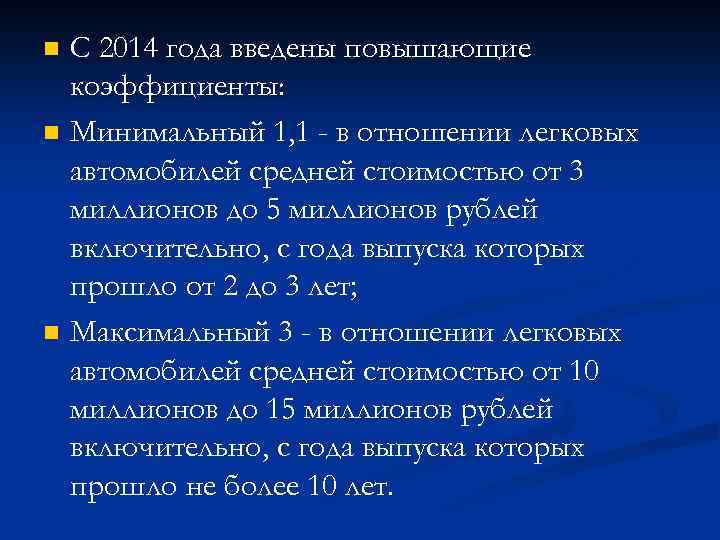 С 2014 года введены повышающие коэффициенты:

Минимальный 1,1 - в отношении легковых автомобилей средней стоимостью от 3 миллионов до 5 миллионов рублей включительно, с года выпуска которых прошло от 2 до 3 лет;

Максимальный 3 - в отношении легковых автомобилей средней стоимостью от 10 миллионов до 15 миллионов рублей включительно, с года выпуска которых прошло не более 10 лет.